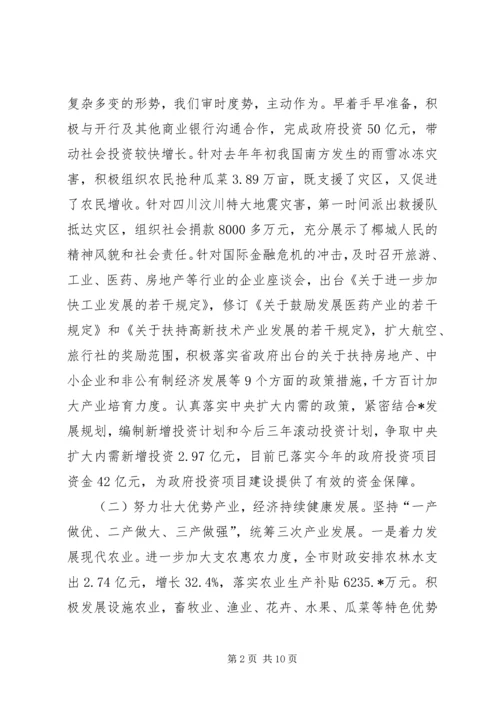 复杂多变的形势，我们审时度势，主动作为。早着手早准备，积极与开行及其他商业银行沟通合作，完成政府投资50亿元，带动社会投资较快增长。针对去年年初我国南方发生的雨雪冰冻灾害，积极组织农民抢种瓜菜3.89万亩，既支援了灾区，又促进了农民增收。针对四川汶川特大地震灾害，第一时间派出救援队抵达灾区，组织社会捐款8000多万元，充分展示了椰城人民的精神风貌和社会责任。针对国际金融危机的冲击，及时召开旅游、工业、医药、房地产等行业的企业座谈会，出台《关于进一步加快工业发展的若干规定》，修订《关于鼓励发展医药产业的若干规定》和《关于扶持高新技术产业发展的若干规定》，扩大航空、旅行社的奖励范围，积极落实省政府出台的关于扶持房地产、中小企业和非公有制经济发展等9个方面的政策措施，千方百计加大产业培育力度。认真落实中央扩大内需的政策，紧密结合*发展规划，编制新增投资计划和今后三年滚动投资计划，争取中央扩大内需新增投资2.97亿元，目前已落实今年的政府投资项目资金42亿元，为政府投资项目建设提供了有效的资金保障。

（二）努力壮大优势产业，经济持续健康发展。坚持“一产做优、二产做大、三产做强”，统筹三次产业发展。一是着力发展现代农业。进一步加大支农惠农力度，全市财政安排农林水支出2.74亿元，增长32.4%，落实农业生产补贴6235.*万元。积极发展设施农业，畜牧业、渔业、花卉、水果、瓜菜等特色优势

第2页 共10页